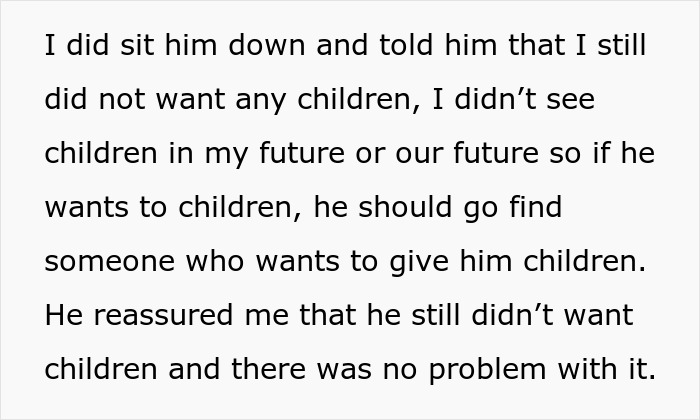 I did sit him down and told him that I still did not want any children, I didn’t see children in my future or our future so if he wants to children, he should go find someone who wants to give him children. He reassured me that he still didn’t want children and there was no problem with it.